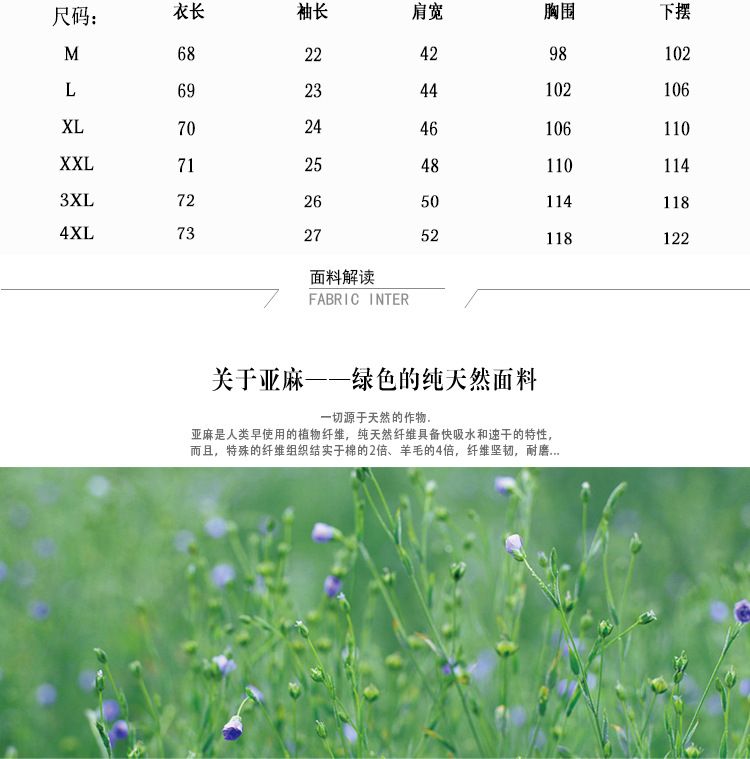 | 尺码: | 衣长 | 袖长 | 肩宽 | 胸围 | 下摆 |
|---|---|---|---|---|---|
| M | 68 | 22 | 42 | 98 | 102 |
| L | 69 | 23 | 44 | 102 | 106 |
| XL | 70 | 24 | 46 | 106 | 110 |
| XXL | 71 | 25 | 48 | 110 | 114 |
| 3XL | 72 | 26 | 50 | 114 | 118 |
| 4XL | 73 | 27 | 52 | 118 | 122 |

面料解读
FABRIC INTER

关于亚麻——绿色的纯天然面料

一切源于天然的作物.
亚麻是人类早使用的植物纤维，纯天然纤维具备快吸水和速干的特性，
而且，特殊的纤维组织结实于棉的2倍、羊毛的4倍，纤维坚韧，耐磨...